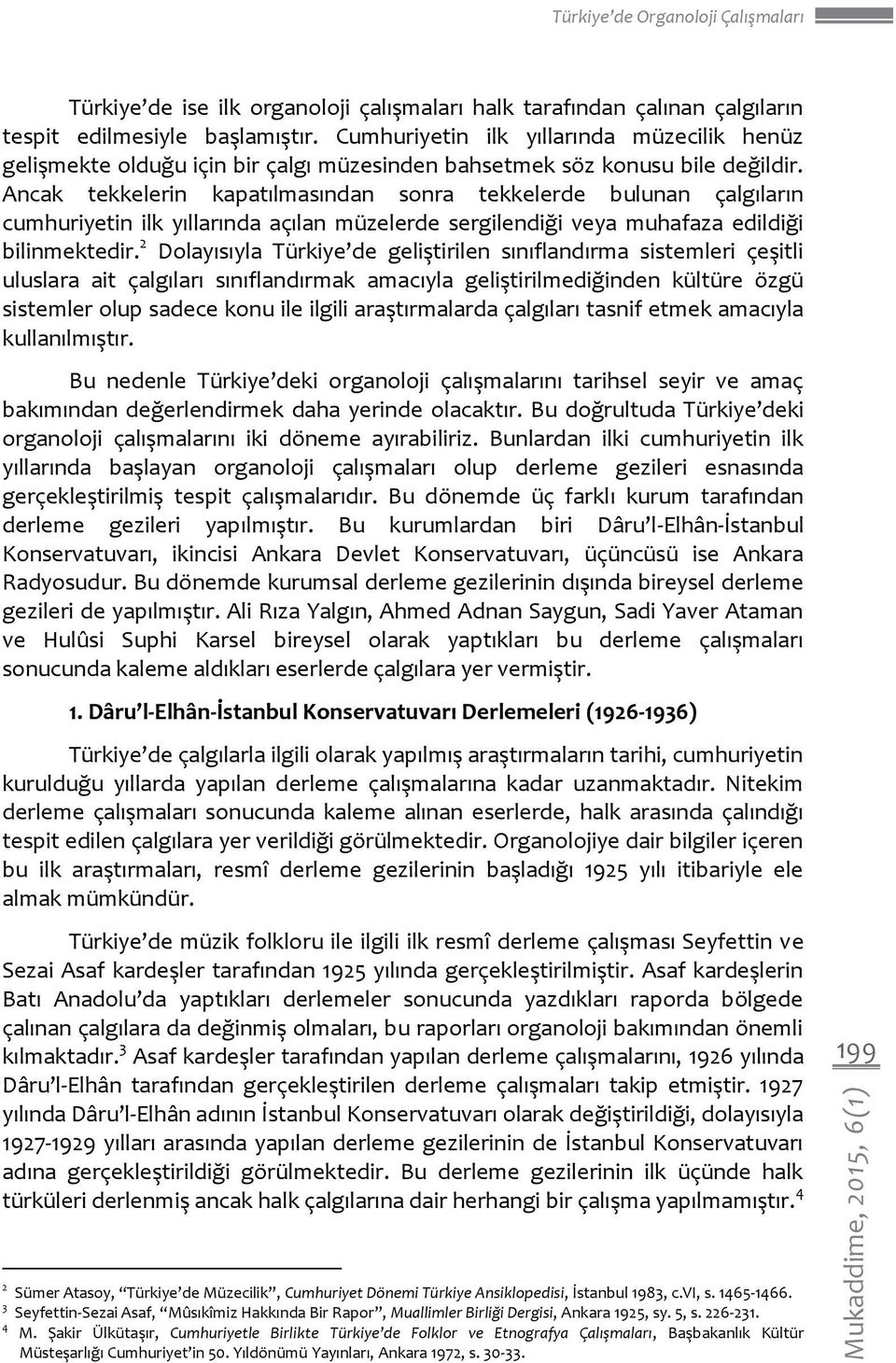 Türkiye'de Organoloji Çalışmaları

Türkiye'de ise ilk organoloji çalışmaları halk tarafından çalınan çalgıların tespit edilmesiyle başlamıştır. Cumhuriyetin ilk yıllarında müzecilik henüz gelişmekte olduğu için bir çalgı müzesinden bahsetmek söz konusu bile değildir. Ancak tekkelerin kapatılmasından sonra tekkelerde bulunan çalgıların cumhuriyetin ilk yıllarında açılan müzelerde sergilendiği veya muhafaza edildiği bilinmektedir.$^2$ Dolayısıyla Türkiye'de geliştirilen sınıflandırma sistemleri çeşitli uluslara ait çalgıları sınıflandırmak amacıyla geliştirilmediğinden kültüre özgü sistemler olup sadece konu ile ilgili araştırmalarda çalgıları tasnif etmek amacıyla kullanılmıştır.

Bu nedenle Türkiye'deki organoloji çalışmalarını tarihsel seyir ve amaç bakımından değerlendirmek daha yerinde olacaktır. Bu doğrultuda Türkiye'deki organoloji çalışmalarını iki döneme ayırabiliriz. Bunlardan ilki cumhuriyetin ilk yıllarında başlayan organoloji çalışmaları olup derleme gezileri esnasında gerçekleştirilmiş tespit çalışmalarıdır. Bu dönemde üç farklı kurum tarafından derleme gezileri yapılmıştır. Bu kurumlardan biri Dâru'l-Elhân-İstanbul Konservatuvarı, ikincisi Ankara Devlet Konservatuvarı, üçüncüsü ise Ankara Radyosudur. Bu dönemde kurumsal derleme gezilerinin dışında bireysel derleme gezileri de yapılmıştır. Ali Rıza Yalgın, Ahmed Adnan Saygun, Sadi Yaver Ataman ve Hulûsi Suphi Karsel bireysel olarak yaptıkları bu derleme çalışmaları sonucunda kaleme aldıkları eserlerde çalgılara yer vermiştir.

1. Dâru'l-Elhân-İstanbul Konservatuvarı Derlemeleri (1926-1936)

Türkiye'de çalgılarla ilgili olarak yapılmış araştırmaların tarihi, cumhuriyetin kurulduğu yıllarda yapılan derleme çalışmalarına kadar uzanmaktadır. Nitekim derleme çalışmaları sonucunda kaleme alınan eserlerde, halk arasında çalındığı tespit edilen çalgılara yer verildiği görülmektedir. Organolojiye dair bilgiler içeren bu ilk araştırmaları, resmî derleme gezilerinin başladığı 1925 yılı itibariyle ele almak mümkündür.

Türkiye'de müzik folkloru ile ilgili ilk resmî derleme çalışması Seyfettin ve Sezai Asaf kardeşler tarafından 1925 yılında gerçekleştirilmiştir. Asaf kardeşlerin Batı Anadolu'da yaptıkları derlemeler sonucunda yazdıkları raporda bölgede çalınan çalgılara da değinmiş olmaları, bu raporları organoloji bakımından önemli kılmaktadır.$^3$ Asaf kardeşler tarafından yapılan derleme çalışmalarını, 1926 yılında Dâru'l-Elhân tarafından gerçekleştirilen derleme çalışmaları takip etmiştir. 1927 yılında Dâru'l-Elhân adının İstanbul Konservatuvarı olarak değiştirildiği, dolayısıyla 1927-1929 yılları arasında yapılan derleme gezilerinin de İstanbul Konservatuvarı adına gerçekleştirildiği görülmektedir. Bu derleme gezilerinin ilk üçünde halk türküleri derlenmiş ancak halk çalgılarına dair herhangi bir çalışma yapılmamıştır.$^4$

$^2$ Sümer Atasoy, "Türkiye'de Müzecilik", Cumhuriyet Dönemi Türkiye Ansiklopedisi, İstanbul 1983, c.VI, s. 1465-1466.
$^3$ Seyfettin-Sezai Asaf, "Mûsıkîmiz Hakkında Bir Rapor", Muallimler Birliği Dergisi, Ankara 1925, sy. 5, s. 226-231.
$^4$ M. Şakir Ülkütaşır, Cumhuriyetle Birlikte Türkiye'de Folklor ve Etnografya Çalışmaları, Başbakanlık Kültür Müsteşarlığı Cumhuriyet'in 50. Yıldönümü Yayınları, Ankara 1972, s. 30-33.

199
Mukaddime, 2015, 6(1)